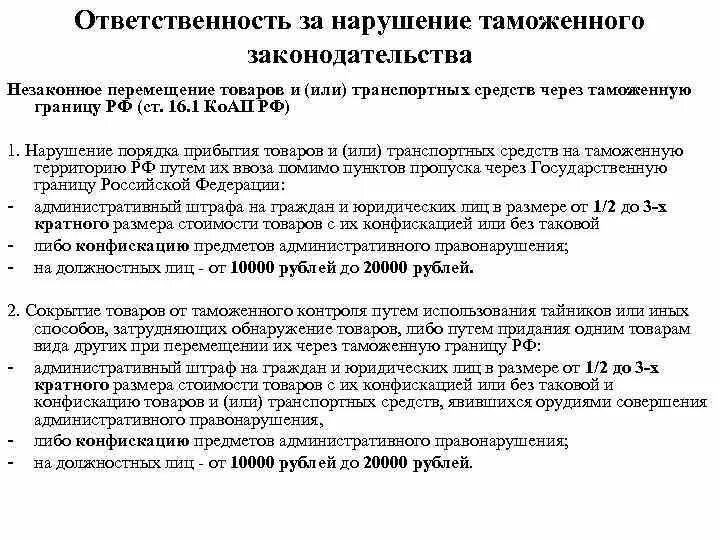 Ответственность за нарушение таможенного законодательства

Незаконное перемещение товаров и (или) транспортных средств через таможенную границу РФ (ст. 16.1 КоАП РФ)

1. Нарушение порядка прибытия товаров и (или) транспортных средств на таможенную территорию РФ путем их ввоза помимо пунктов пропуска через Государственную границу Российской Федерации:
- административный штрафа на граждан и юридических лиц в размере от 1/2 до 3-х кратного размера стоимости товаров с их конфискацией или без таковой
- либо конфискацию предметов административного правонарушения;
- на должностных лиц - от 10000 рублей до 20000 рублей.

2. Сокрытие товаров от таможенного контроля путем использования тайников или иных способов, затрудняющих обнаружение товаров, либо путем придания одним товарам вида других при перемещении их через таможенную границу РФ:
- административный штраф на граждан и юридических лиц в размере от 1/2 до 3-х кратного размера стоимости товаров с их конфискацией или без таковой и конфискацию товаров и (или) транспортных средств, явившихся орудиями совершения административного правонарушения,
- либо конфискацию предметов административного правонарушения;
- на должностных лиц - от 10000 рублей до 20000 рублей.